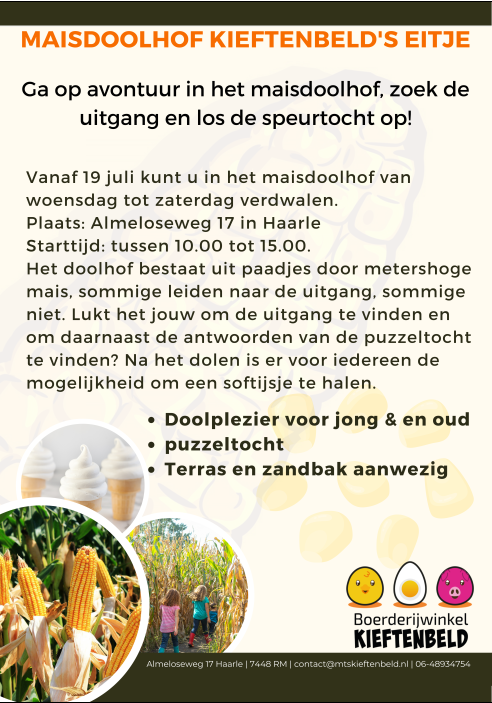 MAISDOOLHOF KIEFTENBELD'S EITJE

Ga op avontuur in het maisdoolhof, zoek de uitgang en los de speurtocht op!

Vanaf 19 juli kunt u in het maisdoolhof van woensdag tot zaterdag verdwalen.
Plaats: Almeloseweg 17 in Haarle
Starttijd: tussen 10.00 tot 15.00.
Het doolhof bestaat uit paadjes door metershoge mais, sommige leiden naar de uitgang, sommige niet. Lukt het jouw om de uitgang te vinden en om daarnaast de antwoorden van de puzzeltocht te vinden? Na het dolen is er voor iedereen de mogelijkheid om een softijsje te halen.

• Doolplezier voor jong & en oud
• puzzeltocht
• Terras en zandbak aanwezig

Boerderijwinkel
KIEFTENBELD

Almeloseweg 17 Haarle | 7448 RM | contact@mtskieftenbeld.nl | 06-48934754